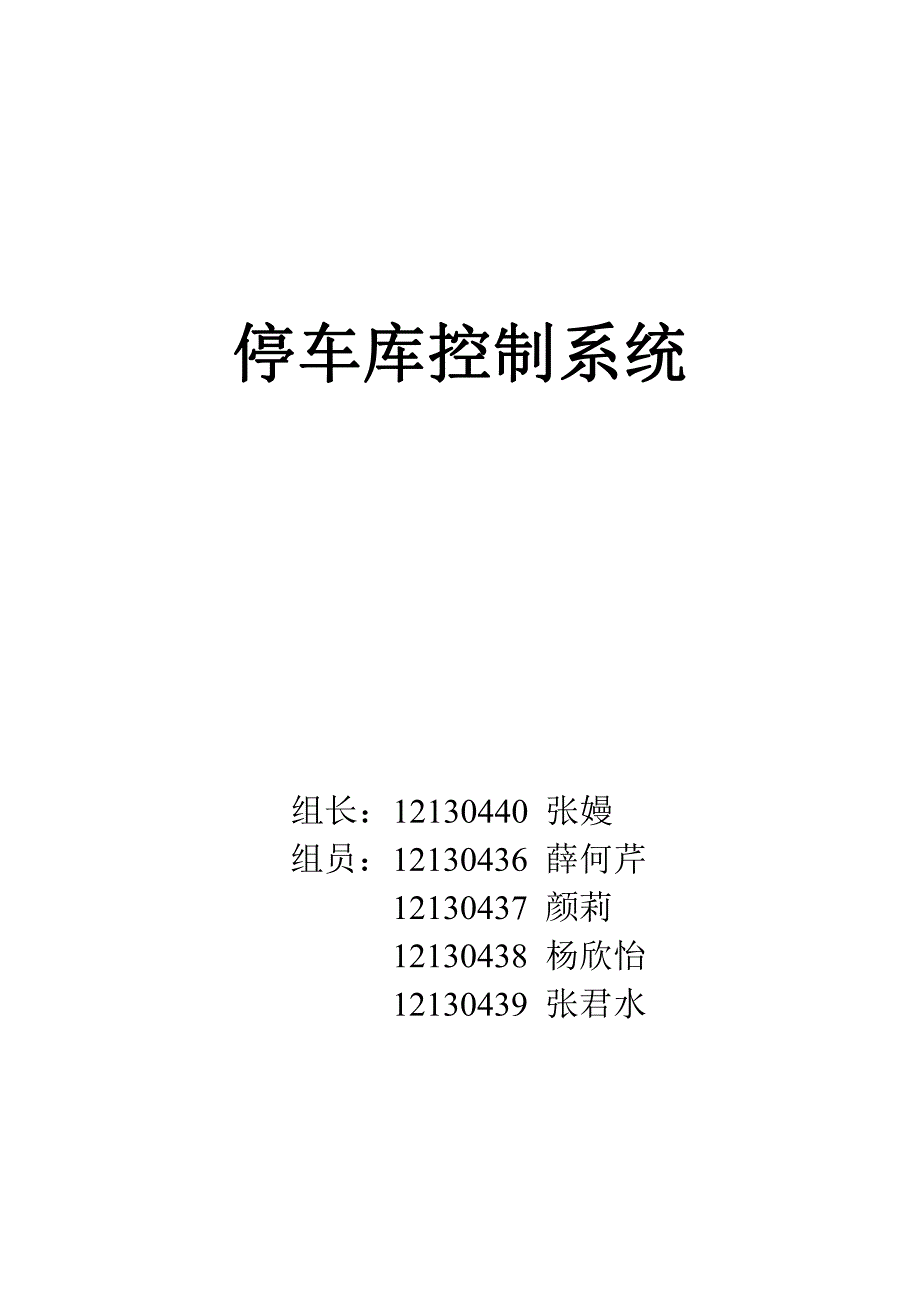 停车库控制系统

组长：12130440 张嫚
组员：12130436 薛何芹
12130437 颜莉
12130438 杨欣怡
12130439 张君水